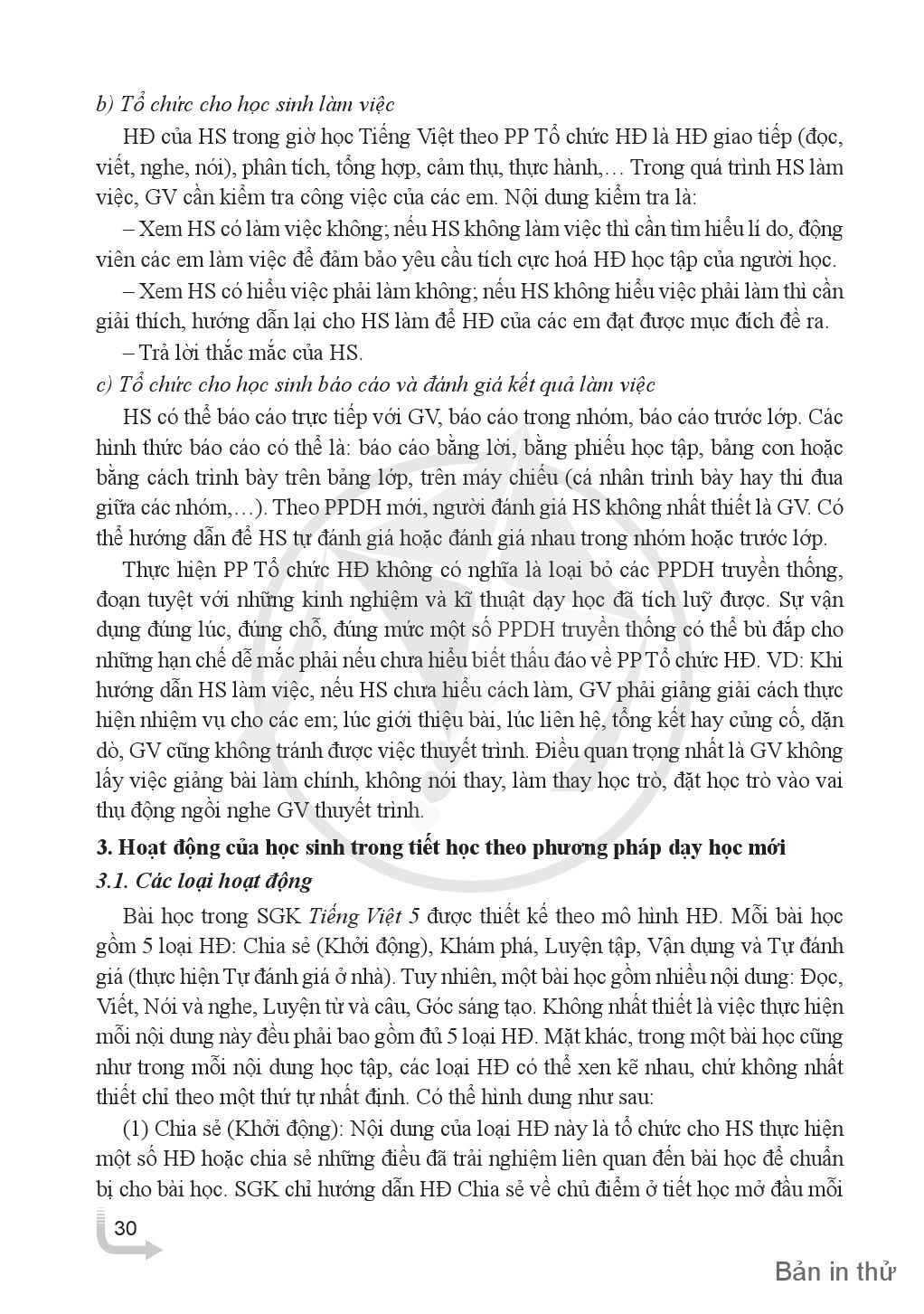 b) Tổ chức cho học sinh làm việc

HĐ của HS trong giờ học Tiếng Việt theo PP Tổ chức HĐ là HĐ giao tiếp (đọc, viết, nghe, nói), phân tích, tổng hợp, cảm thụ, thực hành,… Trong quá trình HS làm việc, GV cần kiểm tra công việc của các em. Nội dung kiểm tra là:

– Xem HS có làm việc không; nếu HS không làm việc thì cần tìm hiểu lí do, động viên các em làm việc để đảm bảo yêu cầu tích cực hoá HĐ học tập của người học.

– Xem HS có hiểu việc phải làm không; nếu HS không hiểu việc phải làm thì cần giải thích, hướng dẫn lại cho HS làm để HĐ của các em đạt được mục đích đề ra.

– Trả lời thắc mắc của HS.

c) Tổ chức cho học sinh báo cáo và đánh giá kết quả làm việc

HS có thể báo cáo trực tiếp với GV, báo cáo trong nhóm, báo cáo trước lớp. Các hình thức báo cáo có thể là: báo cáo bằng lời, bằng phiếu học tập, bảng con hoặc bằng cách trình bày trên bảng lớp, trên máy chiếu (cá nhân trình bày hay thi đua giữa các nhóm,…). Theo PPDH mới, người đánh giá HS không nhất thiết là GV. Có thể hướng dẫn để HS tự đánh giá hoặc đánh giá nhau trong nhóm hoặc trước lớp.

Thực hiện PP Tổ chức HĐ không có nghĩa là loại bỏ các PPDH truyền thống, đoạn tuyệt với những kinh nghiệm và kĩ thuật dạy học đã tích luỹ được. Sự vận dụng đúng lúc, đúng chỗ, đúng mức một số PPDH truyền thống có thể bù đắp cho những hạn chế dễ mắc phải nếu chưa hiểu biết thấu đáo về PP Tổ chức HĐ. VD: Khi hướng dẫn HS làm việc, nếu HS chưa hiểu cách làm, GV phải giảng giải cách thực hiện nhiệm vụ cho các em; lúc giới thiệu bài, lúc liên hệ, tổng kết hay củng cố, dặn dò, GV cũng không tránh được việc thuyết trình. Điều quan trọng nhất là GV không lấy việc giảng bài làm chính, không nói thay, làm thay học trò, đặt học trò vào vai thụ động ngồi nghe GV thuyết trình.

3. Hoạt động của học sinh trong tiết học theo phương pháp dạy học mới

3.1. Các loại hoạt động

Bài học trong SGK Tiếng Việt 5 được thiết kế theo mô hình HĐ. Mỗi bài học gồm 5 loại HĐ: Chia sẻ (Khởi động), Khám phá, Luyện tập, Vận dụng và Tự đánh giá (thực hiện Tự đánh giá ở nhà). Tuy nhiên, một bài học gồm nhiều nội dung: Đọc, Viết, Nói và nghe, Luyện từ và câu, Góc sáng tạo. Không nhất thiết là việc thực hiện mỗi nội dung này đều phải bao gồm đủ 5 loại HĐ. Mặt khác, trong một bài học cũng như trong mỗi nội dung học tập, các loại HĐ có thể xen kẽ nhau, chứ không nhất thiết chỉ theo một thứ tự nhất định. Có thể hình dung như sau:

(1) Chia sẻ (Khởi động): Nội dung của loại HĐ này là tổ chức cho HS thực hiện một số HĐ hoặc chia sẻ những điều đã trải nghiệm liên quan đến bài học để chuẩn bị cho bài học. SGK chỉ hướng dẫn HĐ Chia sẻ về chủ điểm ở tiết học mở đầu mỗi

30

Bản in thử